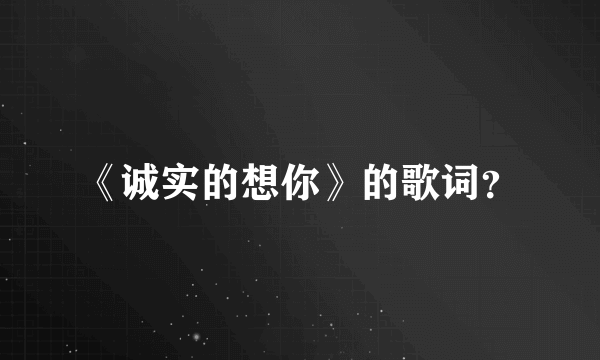 《诚实的想你》的歌词?